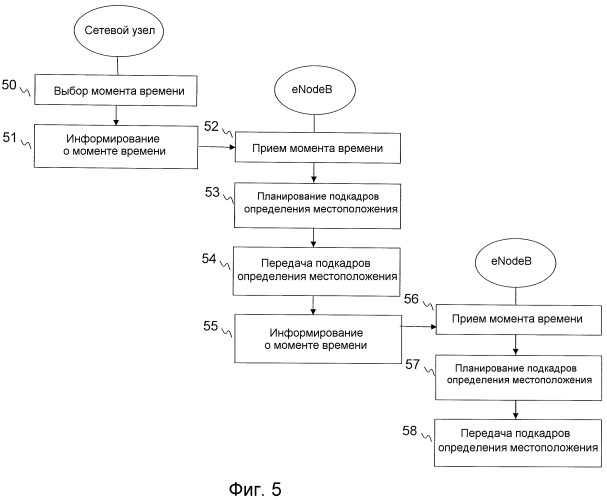 Сетевой узел

50 Выбор момента времени

51 Информирование о моменте времени

eNodeB

52 Прием момента времени

53 Планирование подкадров определения местоположения

54 Передача подкадров определения местоположения

55 Информирование о моменте времени

eNodeB

56 Прием момента времени

57 Планирование подкадров определения местоположения

58 Передача подкадров определения местоположения

Фиг. 5